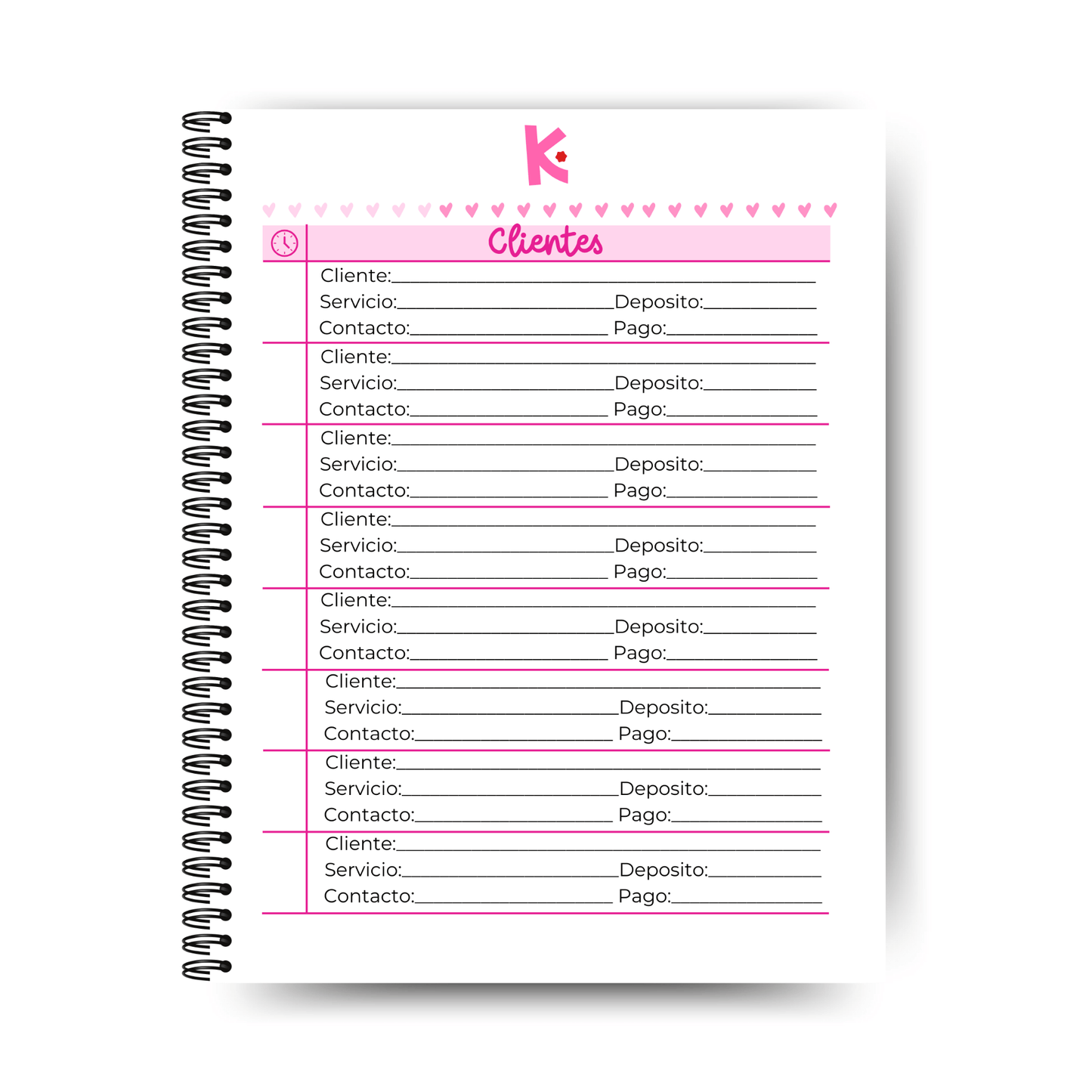 K

Clientes

Cliente:____
Servicio:____ Deposito:____
Contacto:____ Pago:____

Cliente:____
Servicio:____ Deposito:____
Contacto:____ Pago:____

Cliente:____
Servicio:____ Deposito:____
Contacto:____ Pago:____

Cliente:____
Servicio:____ Deposito:____
Contacto:____ Pago:____

Cliente:____
Servicio:____ Deposito:____
Contacto:____ Pago:____

Cliente:____
Servicio:____ Deposito:____
Contacto:____ Pago:____

Cliente:____
Servicio:____ Deposito:____
Contacto:____ Pago:____

Cliente:____
Servicio:____ Deposito:____
Contacto:____ Pago:____